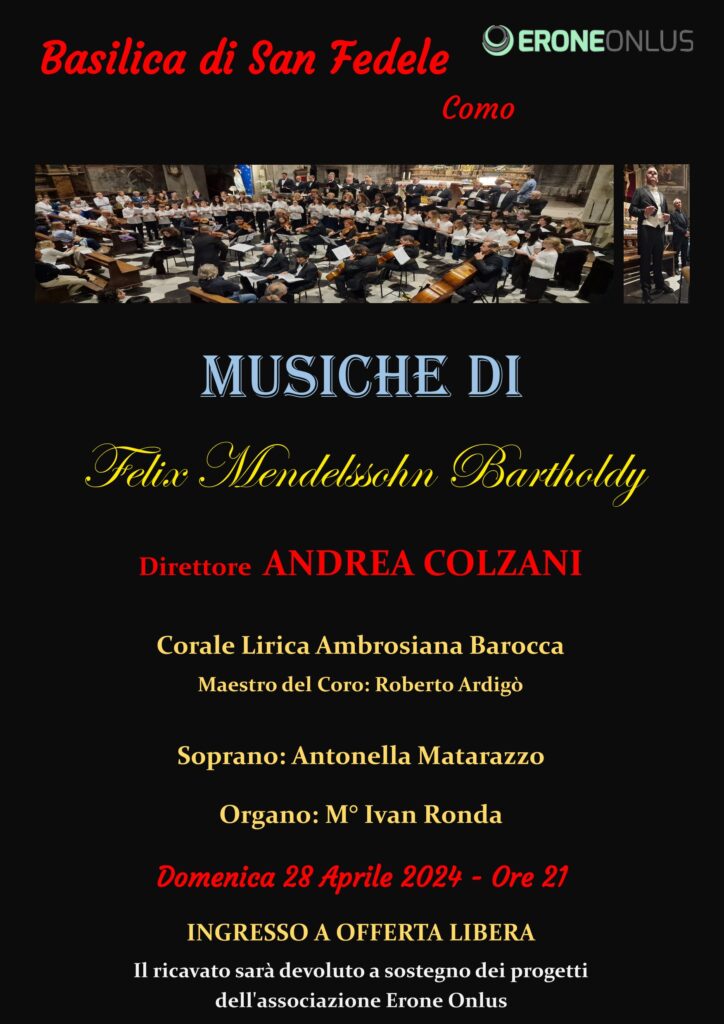 Basilica di San Fedele

ERONEONLUS

Como

MUSICHE DI

Felix Mendelssohn Bartholdy

Direttore ANDREA COLZANI

Corale Lirica Ambrosiana Barocca

Maestro del Coro: Roberto Ardigò

Soprano: Antonella Matarazzo

Organo: M° Ivan Ronda

Domenica 28 Aprile 2024 - Ore 21

INGRESSO A OFFERTA LIBERA

Il ricavato sarà devoluto a sostegno dei progetti dell'associazione Erone Onlus